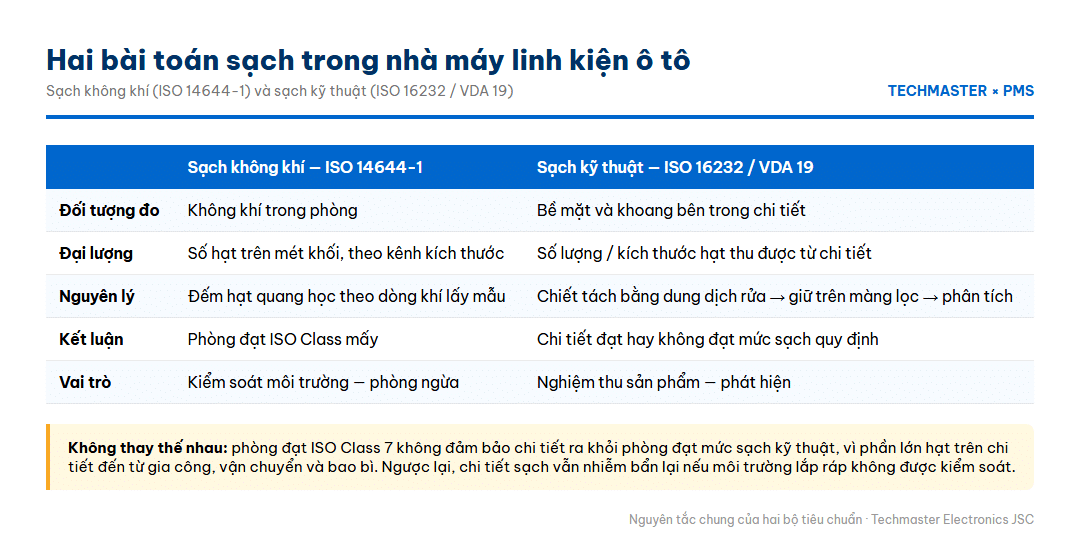 Hai bài toán sạch trong nhà máy linh kiện ô tô

Sạch không khí (ISO 14644-1) và sạch kỹ thuật (ISO 16232 / VDA 19)

TECHMASTER × PMS

| | Sạch không khí — ISO 14644-1 | Sạch kỹ thuật — ISO 16232 / VDA 19 |
|---|---|---|
| Đối tượng đo | Không khí trong phòng | Bề mặt và khoang bên trong chi tiết |
| Đại lượng | Số hạt trên mét khối, theo kênh kích thước | Số lượng / kích thước hạt thu được từ chi tiết |
| Nguyên lý | Đếm hạt quang học theo dòng khí lấy mẫu | Chiết tách bằng dung dịch rửa → giữ trên màng lọc → phân tích |
| Kết luận | Phòng đạt ISO Class mấy | Chi tiết đạt hay không đạt mức sạch quy định |
| Vai trò | Kiểm soát môi trường — phòng ngừa | Nghiệm thu sản phẩm — phát hiện |

Không thay thế nhau: phòng đạt ISO Class 7 không đảm bảo chi tiết ra khỏi phòng đạt mức sạch kỹ thuật, vì phần lớn hạt trên chi tiết đến từ gia công, vận chuyển và bao bì. Ngược lại, chi tiết sạch vẫn nhiễm bẩn lại nếu môi trường lắp ráp không được kiểm soát.

Nguyên tắc chung của hai bộ tiêu chuẩn · Techmaster Electronics JSC